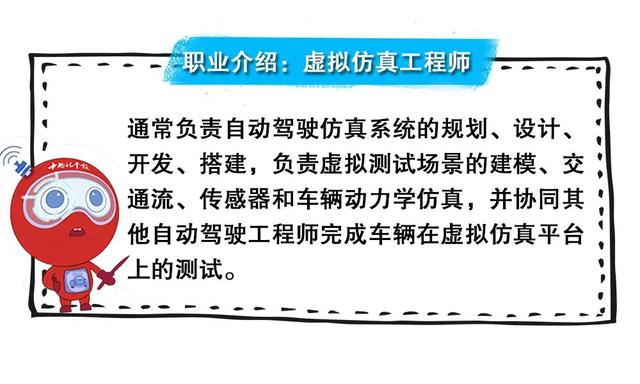 职业介绍：虚拟仿真工程师

通常负责自动驾驶仿真系统的规划、设计、开发、搭建，负责虚拟测试场景的建模、交通流、传感器和车辆动力学仿真，并协同其他自动驾驶工程师完成车辆在虚拟仿真平台上的测试。

中国汽车报